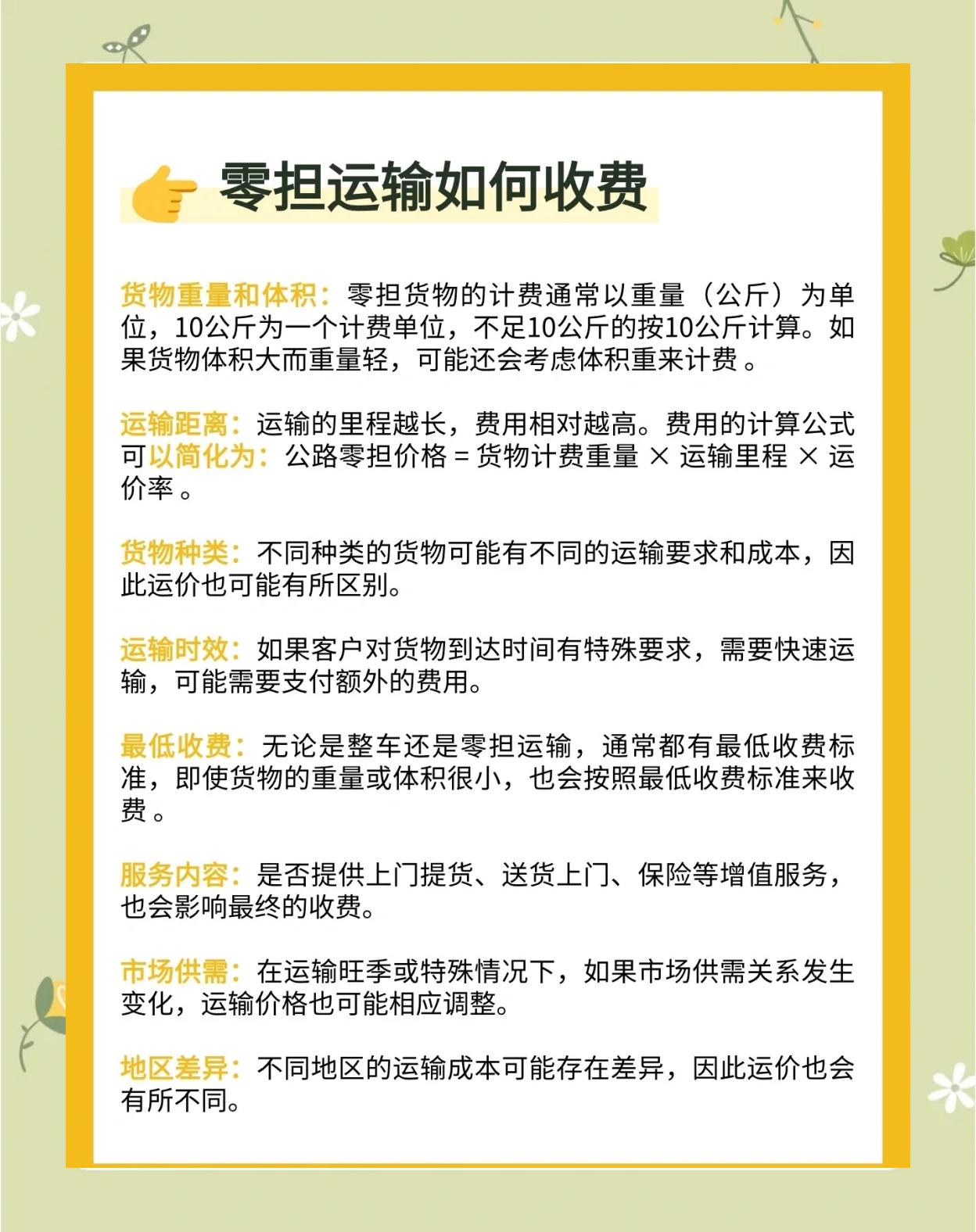 零担运输如何收费

货物重量和体积：零担货物的计费通常以重量（公斤）为单位，10公斤为一个计费单位，不足10公斤的按10公斤计算。如果货物体积大而重量轻，可能还会考虑体积重来计费 。

运输距离：运输的里程越长，费用相对越高。费用的计算公式可以简化为：公路零担价格 = 货物计费重量 × 运输里程 × 运价率 。

货物种类：不同种类的货物可能有不同的运输要求和成本，因此运价也可能有所区别。

运输时效：如果客户对货物到达时间有特殊要求，需要快速运输，可能需要支付额外的费用。

最低收费：无论是整车还是零担运输，通常都有最低收费标准，即使货物的重量或体积很小，也会按照最低收费标准来收费 。

服务内容：是否提供上门提货、送货上门、保险等增值服务，也会影响最终的收费。

市场供需：在运输旺季或特殊情况下，如果市场供需关系发生变化，运输价格也可能相应调整。

地区差异：不同地区的运输成本可能存在差异，因此运价也会有所不同。